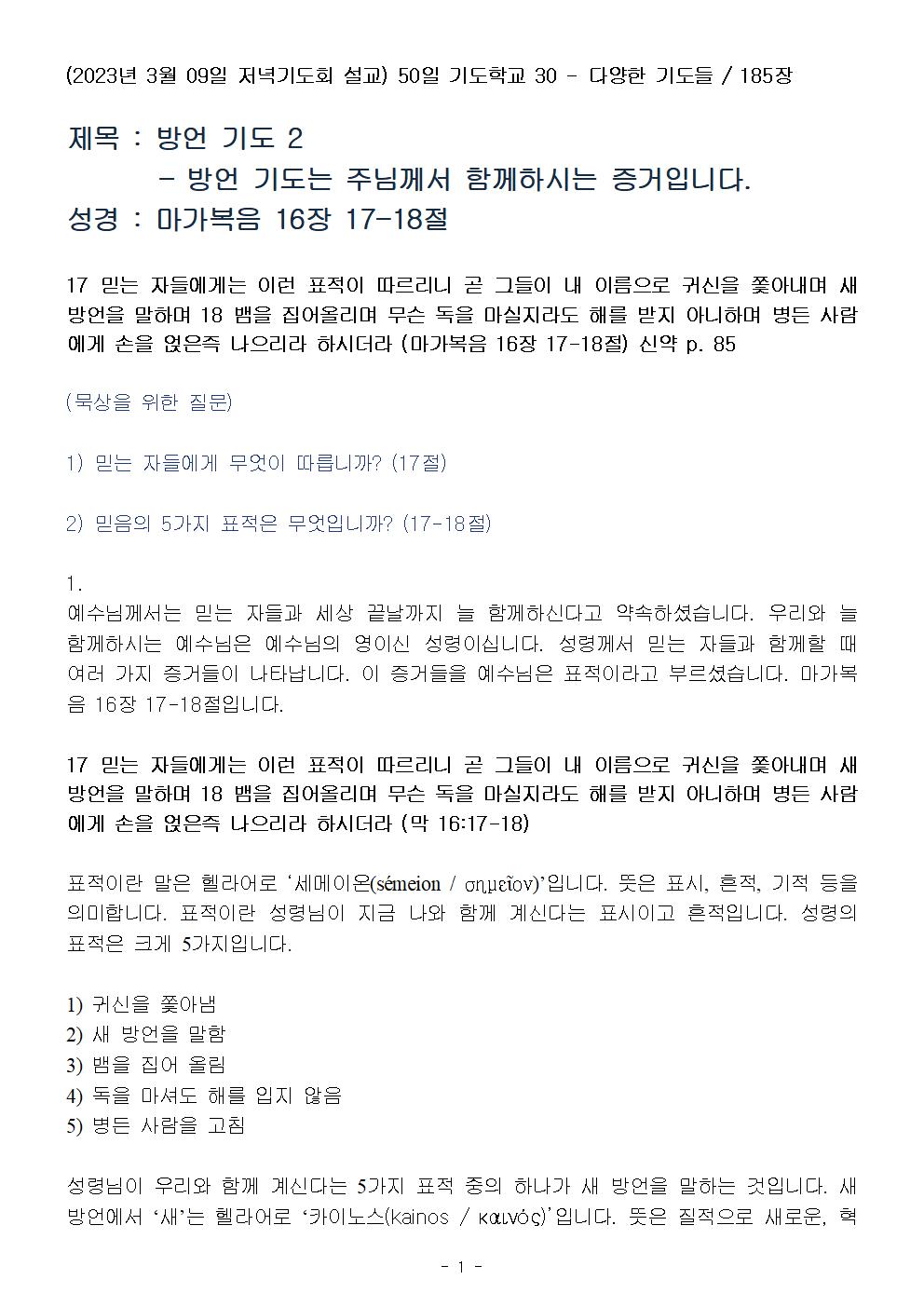 (2023년 3월 09일 저녁기도회 설교) 50일 기도학교 30 - 다양한 기도들 / 185장

제목 : 방언 기도 2
- 방언 기도는 주님께서 함께하시는 증거입니다.
성경 : 마가복음 16장 17-18절

17 믿는 자들에게는 이런 표적이 따르리니 곧 그들이 내 이름으로 귀신을 쫓아내며 새 방언을 말하며 18 뱀을 집어올리며 무슨 독을 마실지라도 해를 받지 아니하며 병든 사람에게 손을 얹은즉 나으리라 하시더라 (마가복음 16장 17-18절) 신약 p. 85

(묵상을 위한 질문)

1) 믿는 자들에게 무엇이 따릅니까? (17절)

2) 믿음의 5가지 표적은 무엇입니까? (17-18절)

1.
예수님께서는 믿는 자들과 세상 끝날까지 늘 함께하신다고 약속하셨습니다. 우리와 늘 함께하시는 예수님은 예수님의 영이신 성령이십니다. 성령께서 믿는 자들과 함께할 때 여러 가지 증거들이 나타납니다. 이 증거들을 예수님은 표적이라고 부르셨습니다. 마가복음 16장 17-18절입니다.

17 믿는 자들에게는 이런 표적이 따르리니 곧 그들이 내 이름으로 귀신을 쫓아내며 새 방언을 말하며 18 뱀을 집어올리며 무슨 독을 마실지라도 해를 받지 아니하며 병든 사람에게 손을 얹은즉 나으리라 하시더라 (막 16:17-18)

표적이란 말은 헬라어로 '세메이온(sémeion / σημεῖον)'입니다. 뜻은 표시, 흔적, 기적 등을 의미합니다. 표적이란 성령님이 지금 나와 함께 계신다는 표시이고 흔적입니다. 성령의 표적은 크게 5가지입니다.

1) 귀신을 쫓아냄
2) 새 방언을 말함
3) 뱀을 집어 올림
4) 독을 마셔도 해를 입지 않음
5) 병든 사람을 고침

성령님이 우리와 함께 계신다는 5가지 표적 중의 하나가 새 방언을 말하는 것입니다. 새 방언에서 '새'는 헬라어로 '카이노스(Kainos / καινός)'입니다. 뜻은 질적으로 새로운, 혁

- 1 -